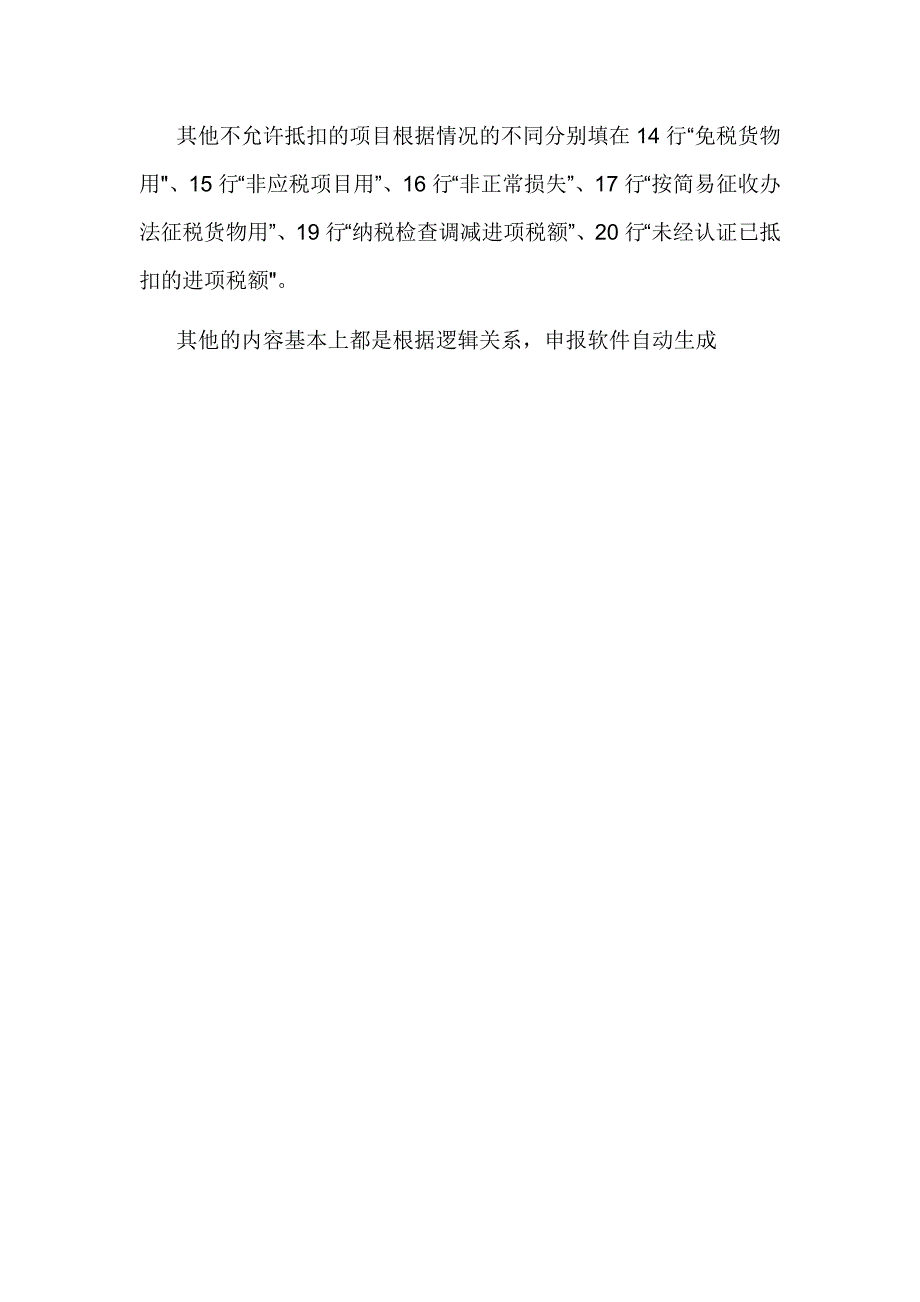 其他不允许抵扣的项目根据情况的不同分别填在 14 行“免税货物用"、15 行“非应税项目用”、16 行“非正常损失”、17 行“按简易征收办法征税货物用”、19 行“纳税检查调减进项税额”、20 行“未经认证已抵扣的进项税额"。

其他的内容基本上都是根据逻辑关系，申报软件自动生成